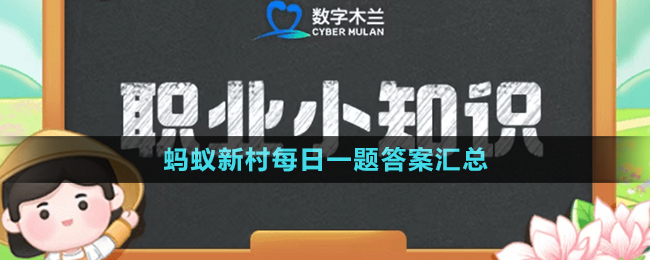 数字木兰
CYBER MULAN

职业小知识

蚂蚁新村每日一题答案汇总